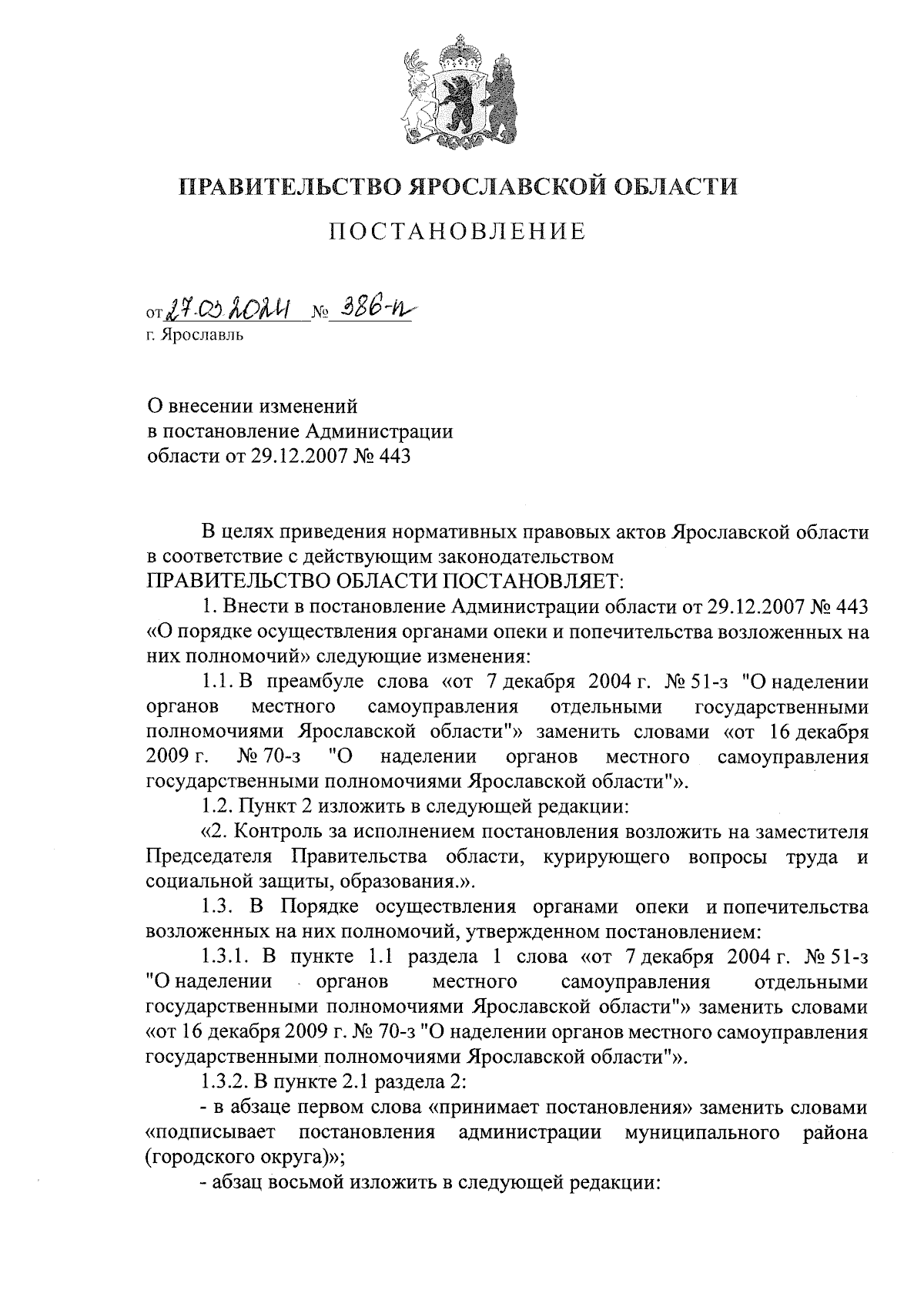 ПРАВИТЕЛЬСТВО ЯРОСЛАВСКОЙ ОБЛАСТИ

ПОСТАНОВЛЕНИЕ

от 27.03.2024 № 386-п
г. Ярославль

О внесении изменений
в постановление Администрации
области от 29.12.2007 № 443

В целях приведения нормативных правовых актов Ярославской области в соответствие с действующим законодательством
ПРАВИТЕЛЬСТВО ОБЛАСТИ ПОСТАНОВЛЯЕТ:

1. Внести в постановление Администрации области от 29.12.2007 № 443 «О порядке осуществления органами опеки и попечительства возложенных на них полномочий» следующие изменения:

1.1. В преамбуле слова «от 7 декабря 2004 г. № 51-з "О наделении органов местного самоуправления отдельными государственными полномочиями Ярославской области"» заменить словами «от 16 декабря 2009 г. № 70-з "О наделении органов местного самоуправления государственными полномочиями Ярославской области"».

1.2. Пункт 2 изложить в следующей редакции:

«2. Контроль за исполнением постановления возложить на заместителя Председателя Правительства области, курирующего вопросы труда и социальной защиты, образования.».

1.3. В Порядке осуществления органами опеки и попечительства возложенных на них полномочий, утвержденном постановлением:

1.3.1. В пункте 1.1 раздела 1 слова «от 7 декабря 2004 г. № 51-з "О наделении органов местного самоуправления отдельными государственными полномочиями Ярославской области"» заменить словами «от 16 декабря 2009 г. № 70-з "О наделении органов местного самоуправления государственными полномочиями Ярославской области"».

1.3.2. В пункте 2.1 раздела 2:

- в абзаце первом слова «принимает постановления» заменить словами «подписывает постановления администрации муниципального района (городского округа)»;

- абзац восьмой изложить в следующей редакции: